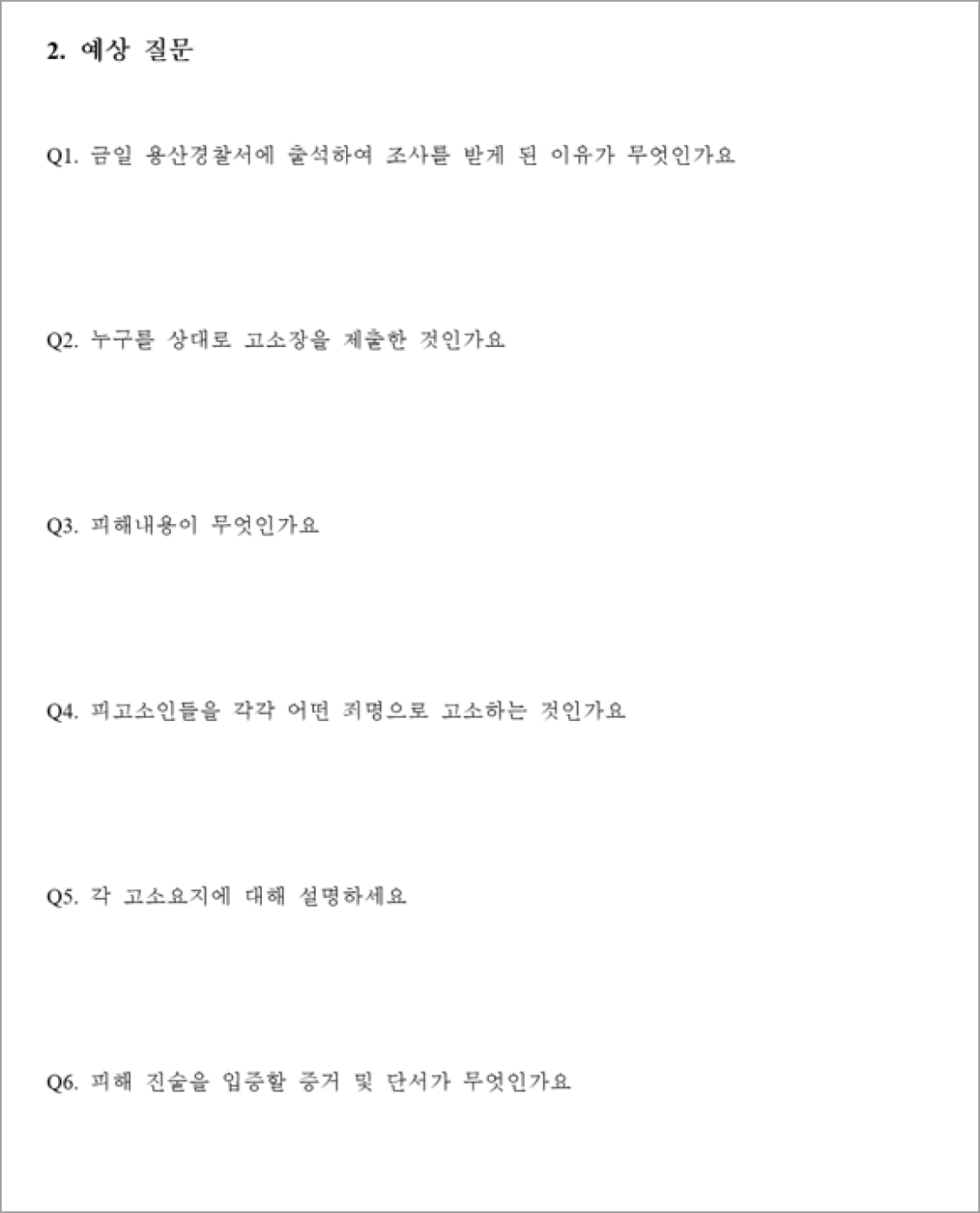 2. 예상 질문

Q1. 금일 용산경찰서에 출석하여 조사를 받게 된 이유가 무엇인가요

Q2. 누구를 상대로 고소장을 제출한 것인가요

Q3. 피해내용이 무엇인가요

Q4. 피고소인들을 각각 어떤 죄명으로 고소하는 것인가요

Q5. 각 고소요지에 대해 설명하세요

Q6. 피해 진술을 입증할 증거 및 단서가 무엇인가요